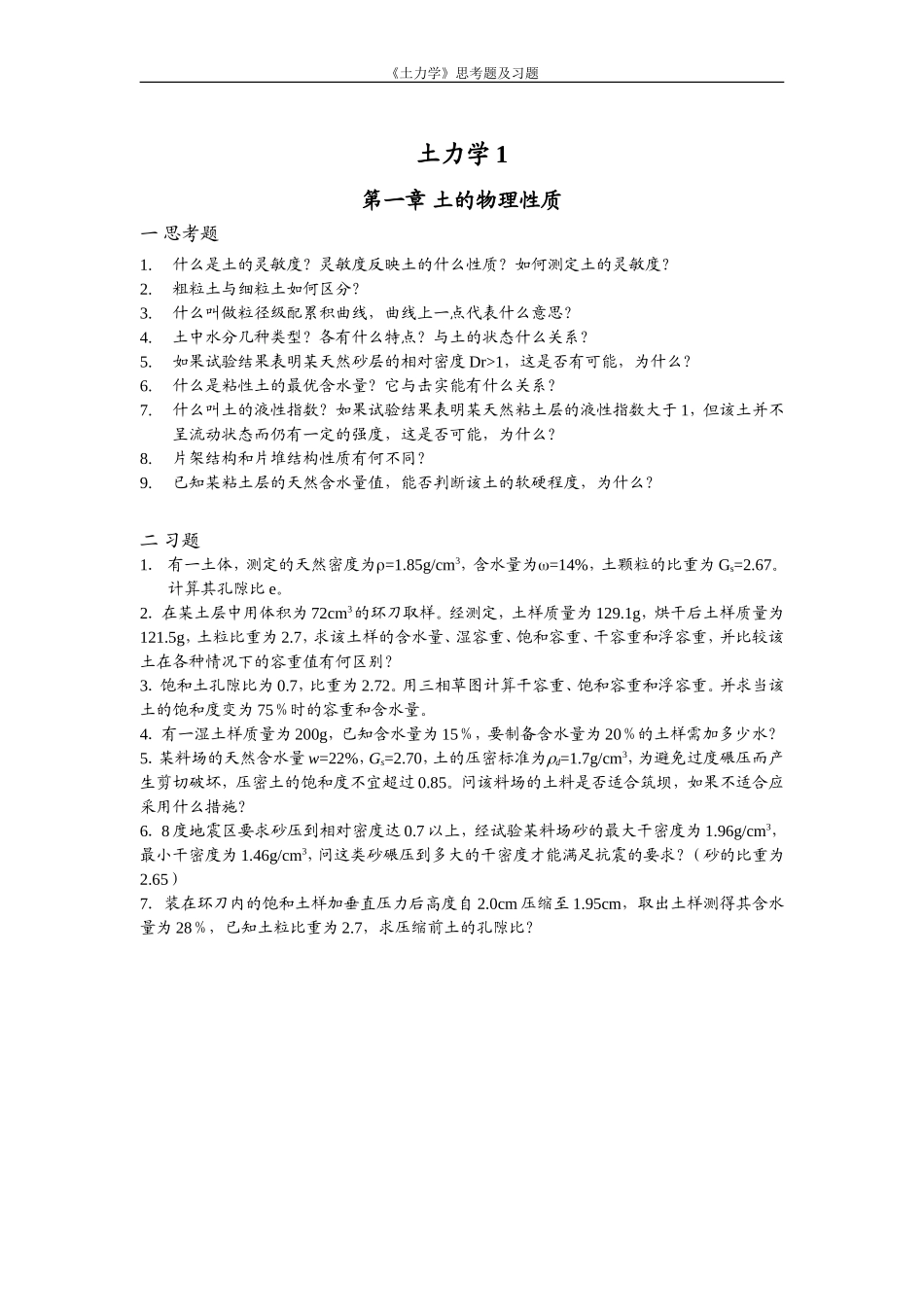 《土力学》思考题及习题

土力学 1

第一章 土的物理性质

一 思考题

1. 什么是土的灵敏度？灵敏度反映土的什么性质？如何测定土的灵敏度？
2. 粗粒土与细粒土如何区分？
3. 什么叫做粒径级配累积曲线，曲线上一点代表什么意思？
4. 土中水分几种类型？各有什么特点？与土的状态什么关系？
5. 如果试验结果表明某天然砂层的相对密度 Dr>1，这是否有可能，为什么？
6. 什么是粘性土的最优含水量？它与击实能有什么关系？
7. 什么叫土的液性指数？如果试验结果表明某天然粘土层的液性指数大于 1，但该土并不呈流动状态而仍有一定的强度，这是否可能，为什么？
8. 片架结构和片堆结构性质有何不同？
9. 已知某粘土层的天然含水量值，能否判断该土的软硬程度，为什么？

二 习题

1. 有一土体，测定的天然密度为$\rho=1.85g/cm^3$，含水量为$\omega=14\%$，土颗粒的比重为 $G_s=2.67$。计算其孔隙比 e。
2. 在某土层中用体积为 $72cm^3$ 的环刀取样。经测定，土样质量为 129.1g，烘干后土样质量为 121.5g，土粒比重为 2.7，求该土样的含水量、湿容重、饱和容重、干容重和浮容重，并比较该土在各种情况下的容重值有何区别？
3. 饱和土孔隙比为 0.7，比重为 2.72。用三相草图计算干容重、饱和容重和浮容重。并求当该土的饱和度变为 75％时的容重和含水量。
4. 有一湿土样质量为 200g，已知含水量为 15％，要制备含水量为 20％的土样需加多少水？
5. 某料场的天然含水量 $w=22\%$，$G_s=2.70$，土的压密标准为$\rho_d=1.7g/cm^3$，为避免过度碾压而产生剪切破坏，压密土的饱和度不宜超过 0.85。问该料场的土料是否适合筑坝，如果不适合应采用什么措施？
6. 8 度地震区要求砂压到相对密度达 0.7 以上，经试验某料场砂的最大干密度为 $1.96g/cm^3$，最小干密度为 $1.46g/cm^3$，问这类砂碾压到多大的干密度才能满足抗震的要求？（砂的比重为 2.65）
7. 装在环刀内的饱和土样加垂直压力后高度自 2.0cm 压缩至 1.95cm，取出土样测得其含水量为 28％，已知土粒比重为 2.7，求压缩前土的孔隙比？